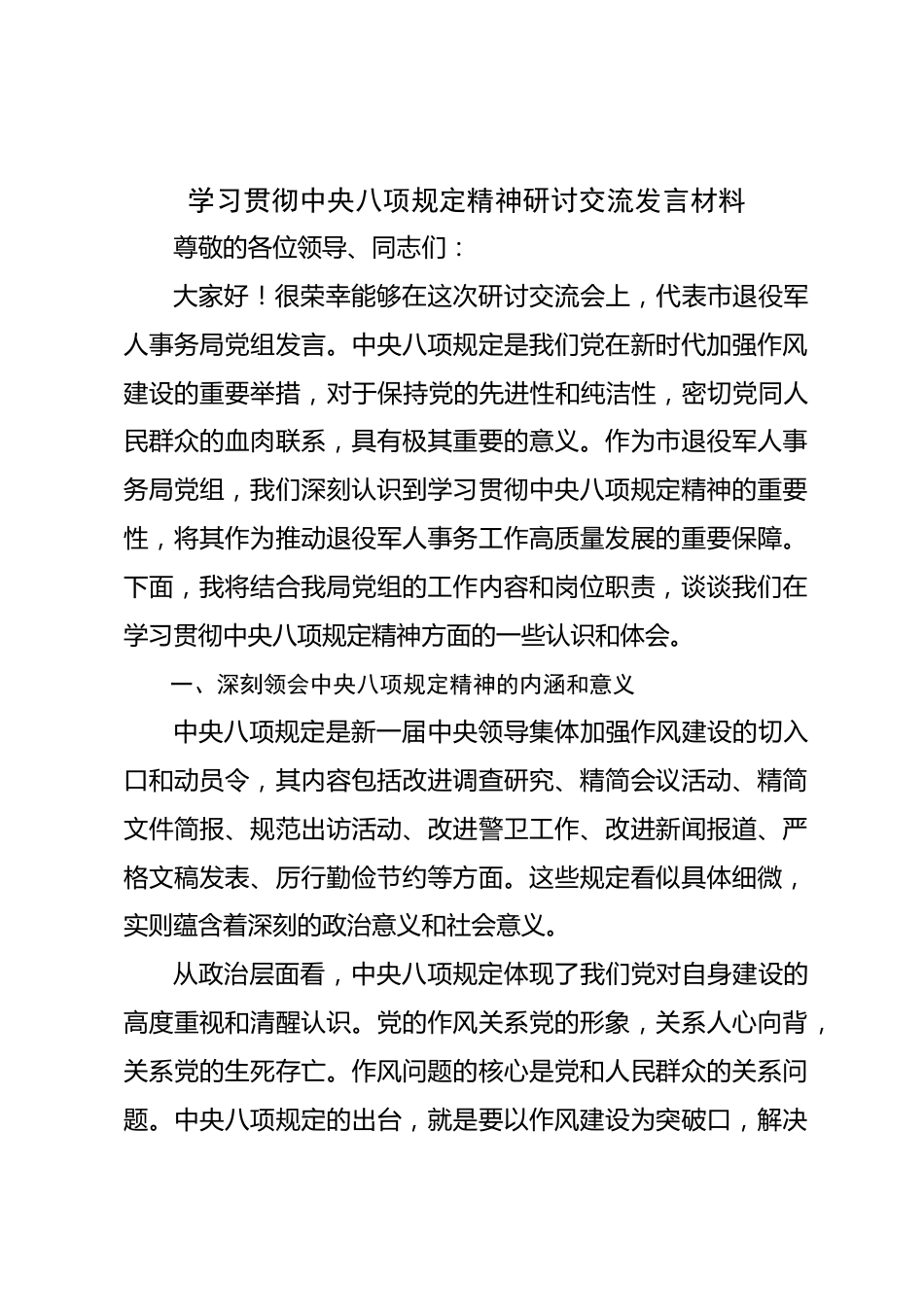 学习贯彻中央八项规定精神研讨交流发言材料

尊敬的各位领导、同志们：

大家好！很荣幸能够在这次研讨交流会上，代表市退役军人事务局党组发言。中央八项规定是我们党在新时代加强作风建设的重要举措，对于保持党的先进性和纯洁性，密切党同人民群众的血肉联系，具有极其重要的意义。作为市退役军人事务局党组，我们深刻认识到学习贯彻中央八项规定精神的重要性，将其作为推动退役军人事务工作高质量发展的重要保障。下面，我将结合我局党组的工作内容和岗位职责，谈谈我们在学习贯彻中央八项规定精神方面的一些认识和体会。

一、深刻领会中央八项规定精神的内涵和意义

中央八项规定是新一届中央领导集体加强作风建设的切入口和动员令，其内容包括改进调查研究、精简会议活动、精简文件简报、规范出访活动、改进警卫工作、改进新闻报道、严格文稿发表、厉行勤俭节约等方面。这些规定看似具体细微，实则蕴含着深刻的政治意义和社会意义。

从政治层面看，中央八项规定体现了我们党对自身建设的高度重视和清醒认识。党的作风关系党的形象，关系人心向背，关系党的生死存亡。作风问题的核心是党和人民群众的关系问题。中央八项规定的出台，就是要以作风建设为突破口，解决